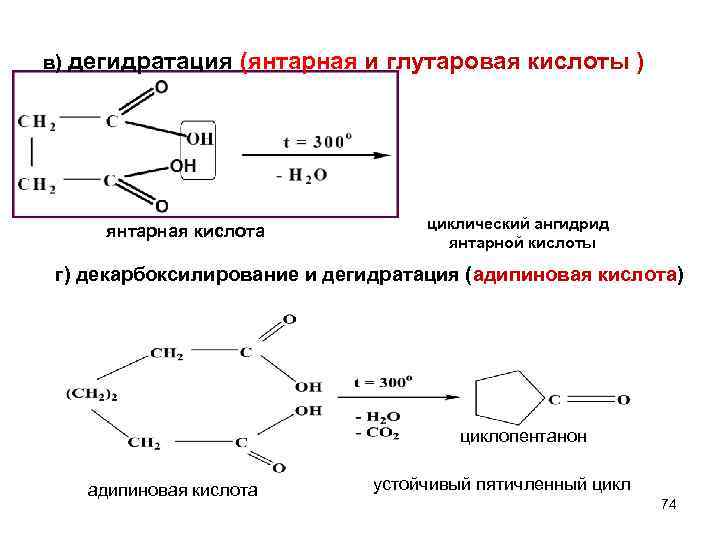 в) дегидратация (янтарная и глутаровая кислоты )

$CH_2$ C O OH

$CH_2$ C OH O

$t = 300^o$

$- H_2O$

янтарная кислота

циклический ангидрид янтарной кислоты

г) декарбоксилирование и дегидратация (адипиновая кислота)

$CH_2$ C O OH

$(CH_2)_2$

$CH_2$ C OH O

$t = 300^o$

$- H_2O$
$- CO_2$

C O

циклопентанон

адипиновая кислота

устойчивый пятичленный цикл

74